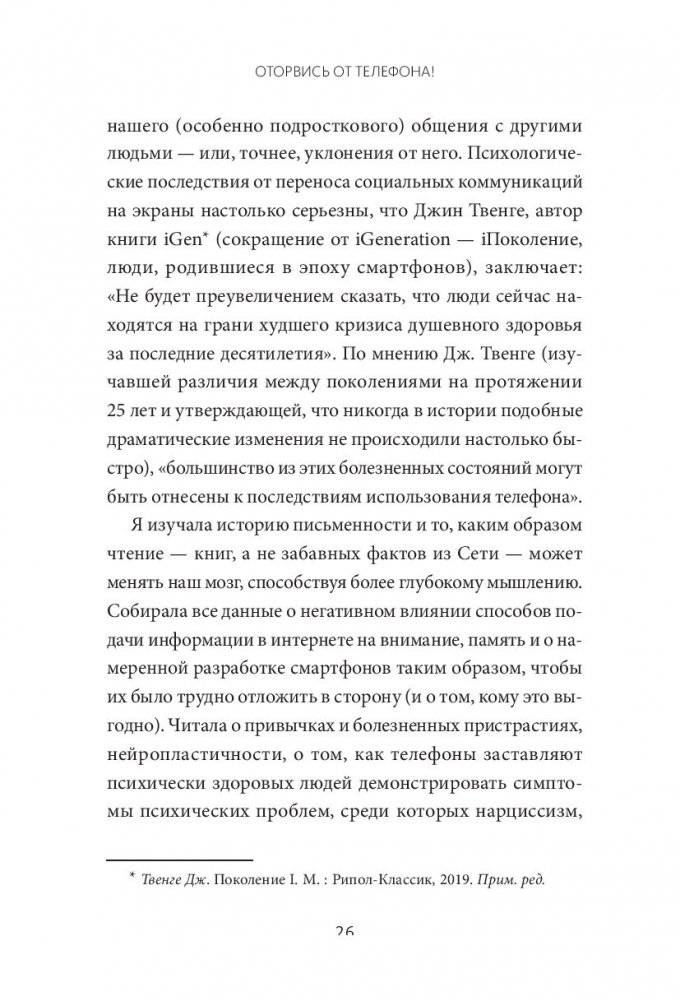 ОТОРВИСЬ ОТ ТЕЛЕФОНА!

нашего (особенно подросткового) общения с другими людьми — или, точнее, уклонения от него. Психологические последствия от переноса социальных коммуникаций на экраны настолько серьезны, что Джин Твенге, автор книги iGen* (сокращение от iGeneration — iПоколение, люди, родившиеся в эпоху смартфонов), заключает: «Не будет преувеличением сказать, что люди сейчас находятся на грани худшего кризиса душевного здоровья за последние десятилетия». По мнению Дж. Твенге (изучавшей различия между поколениями на протяжении 25 лет и утверждающей, что никогда в истории подобные драматические изменения не происходили настолько быстро), «большинство из этих болезненных состояний могут быть отнесены к последствиям использования телефона».

Я изучала историю письменности и то, каким образом чтение — книг, а не забавных фактов из Сети — может менять наш мозг, способствуя более глубокому мышлению. Собирала все данные о негативном влиянии способов подачи информации в интернете на внимание, память и о намеренной разработке смартфонов таким образом, чтобы их было трудно отложить в сторону (и о том, кому это выгодно). Читала о привычках и болезненных пристрастиях, нейропластичности, о том, как телефоны заставляют психически здоровых людей демонстрировать симптомы психических проблем, среди которых нарциссизм,

* Твенге Дж. Поколение I. М. : Рипол-Классик, 2019. Прим. ред.

26